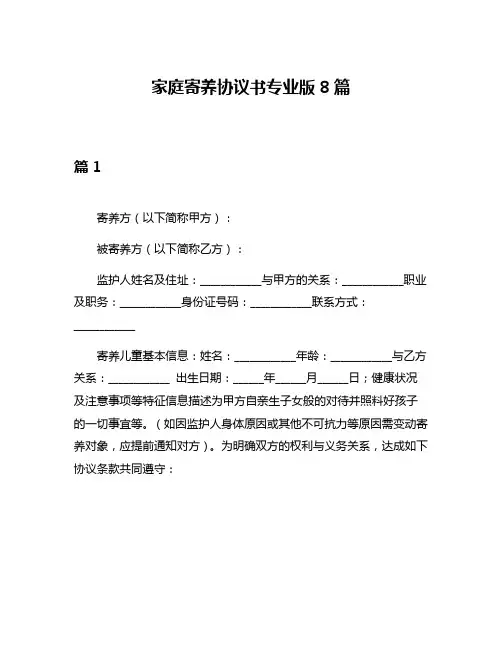 家庭寄养协议书专业版 8 篇

篇 1

寄养方（以下简称甲方）：

被寄养方（以下简称乙方）：

监护人姓名及住址：__________与甲方的关系：__________职业及职务：__________身份证号码：__________联系方式：__________

寄养儿童基本信息：姓名：__________年龄：__________与乙方关系：__________ 出生日期：_____年_____月_____日；健康状况及注意事项等特征信息描述为甲方自亲生子女般的对待并照料好孩子的一切事宜等。（如因监护人身体原因或其他不可抗力等原因需变动寄养对象，应提前通知对方）。为明确双方的权利与义务关系，达成如下协议条款共同遵守：